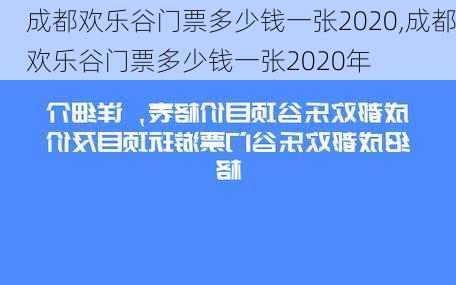 成都欢乐谷门票多少钱一张2020,成都欢乐谷门票多少钱一张2020年

成都欢乐谷项目价格表，详细介绍成都欢乐谷门票游玩项目及价格